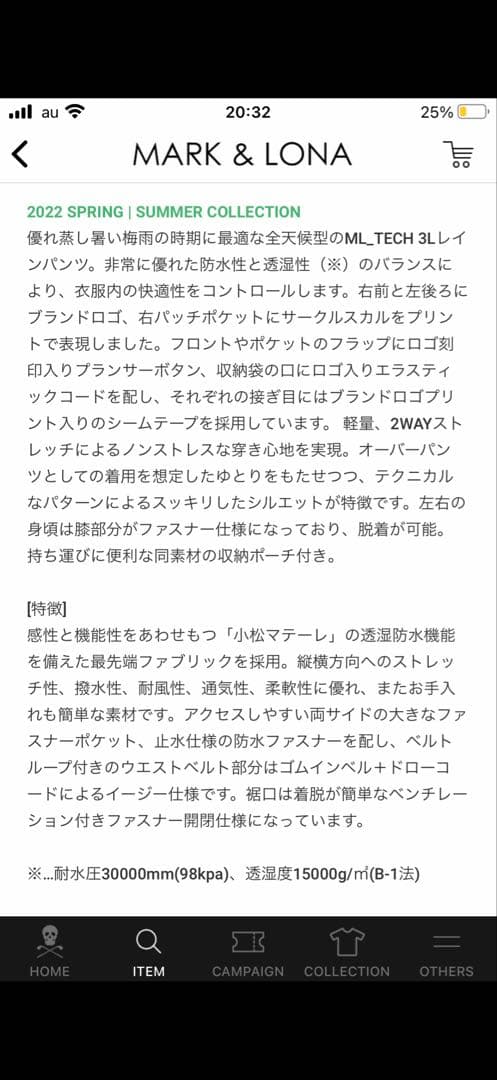 au 20:32 25%

MARK & LONA

2022 SPRING | SUMMER COLLECTION
優れ蒸し暑い梅雨の時期に最適な全天候型のML_TECH 3Lレインパンツ。非常に優れた防水性と透湿性（※）のバランスにより、衣服内の快適性をコントロールします。右前と左後ろにブランドロゴ、右パッチポケットにサークルスカルをプリントで表現しました。フロントやポケットのフラップにロゴ刻印入りプランサーボタン、収納袋の口にロゴ入りエラスティックコードを配し、それぞれの接ぎ目にはブランドロゴプリント入りのシームテープを採用しています。 軽量、2WAYストレッチによるノンストレスな穿き心地を実現。オーバーパンツとしての着用を想定したゆとりをもたせつつ、テクニカルなパターンによるスッキリしたシルエットが特徴です。左右の身頃は膝部分がファスナー仕様になっており、脱着が可能。持ち運びに便利な同素材の収納ポーチ付き。

[特徴]
感性と機能性をあわせもつ「小松マテーレ」の透湿防水機能を備えた最先端ファブリックを採用。縦横方向へのストレッチ性、撥水性、耐風性、通気性、柔軟性に優れ、またお手入れも簡単な素材です。アクセスしやすい両サイドの大きなファスナーポケット、止水仕様の防水ファスナーを配し、ベルトループ付きのウエストベルト部分はゴムインベル＋ドローコードによるイージー仕様です。裾口は着脱が簡単なベンチレーション付きファスナー開閉仕様になっています。

※…耐水圧30000mm(98kpa)、透湿度15000g/㎡(B-1法)

HOME ITEM CAMPAIGN COLLECTION OTHERS